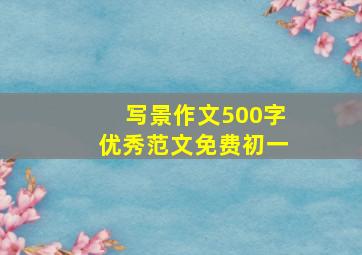 写景作文500字
优秀范文免费初一